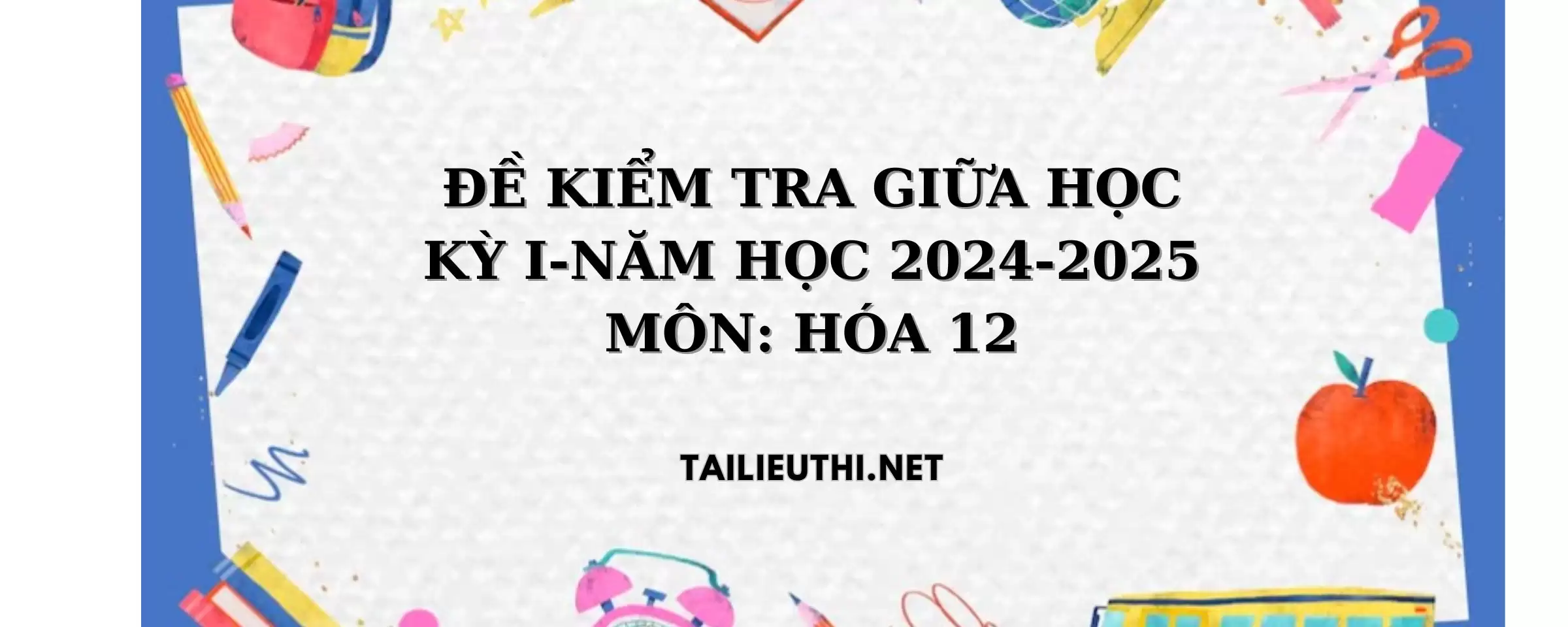 ĐỀ KIỂM TRA GIỮA HỌC KỲ I-NĂM HỌC 2024-2025
MÔN: HÓA 12

TAILIEUTHI.NET